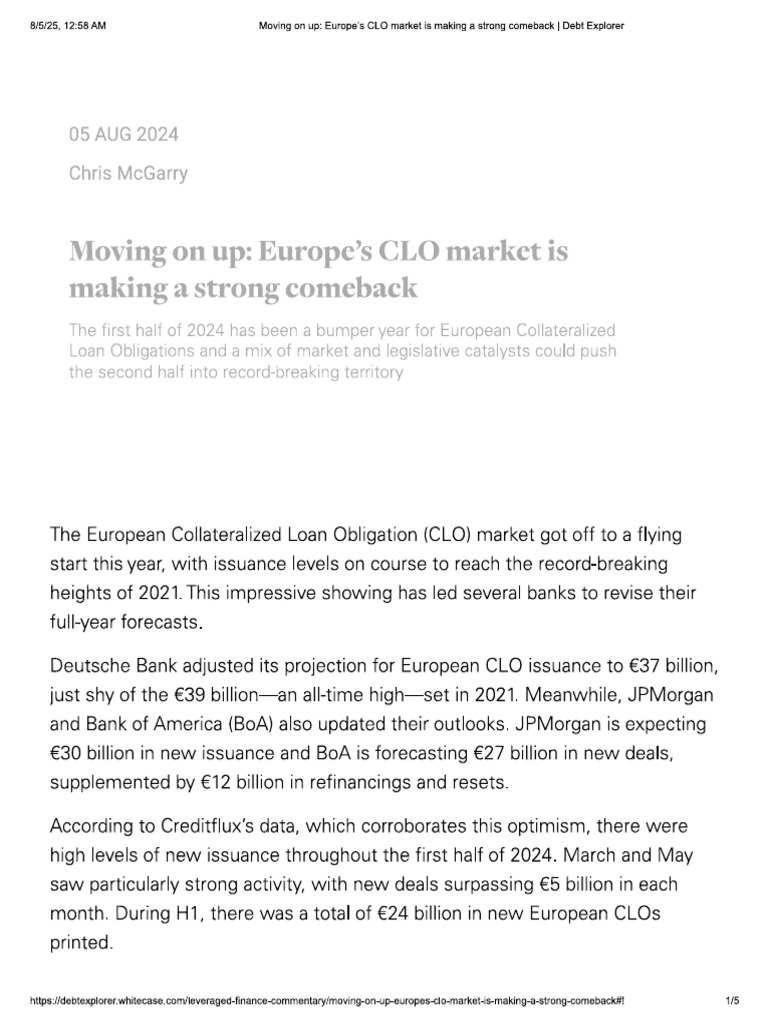 8/5/25, 12:58 AM Moving on up: Europe's CLO market is making a strong comeback | Debt Explorer

05 AUG 2024

Chris McGarry

Moving on up: Europe's CLO market is making a strong comeback

The first half of 2024 has been a bumper year for European Collateralized Loan Obligations and a mix of market and legislative catalysts could push the second half into record-breaking territory

The European Collateralized Loan Obligation (CLO) market got off to a flying start this year, with issuance levels on course to reach the record-breaking heights of 2021. This impressive showing has led several banks to revise their full-year forecasts.

Deutsche Bank adjusted its projection for European CLO issuance to €37 billion, just shy of the €39 billion—an all-time high—set in 2021. Meanwhile, JPMorgan and Bank of America (BoA) also updated their outlooks. JPMorgan is expecting €30 billion in new issuance and BoA is forecasting €27 billion in new deals, supplemented by €12 billion in refinancings and resets.

According to Creditflux's data, which corroborates this optimism, there were high levels of new issuance throughout the first half of 2024. March and May saw particularly strong activity, with new deals surpassing €5 billion in each month. During H1, there was a total of €24 billion in new European CLOs printed.

https://debtexplorer.whitecase.com/leveraged-finance-commentary/moving-on-up-europes-clo-market-is-making-a-strong-comeback#! 1/5